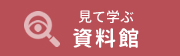 見て学ぶ
資料館